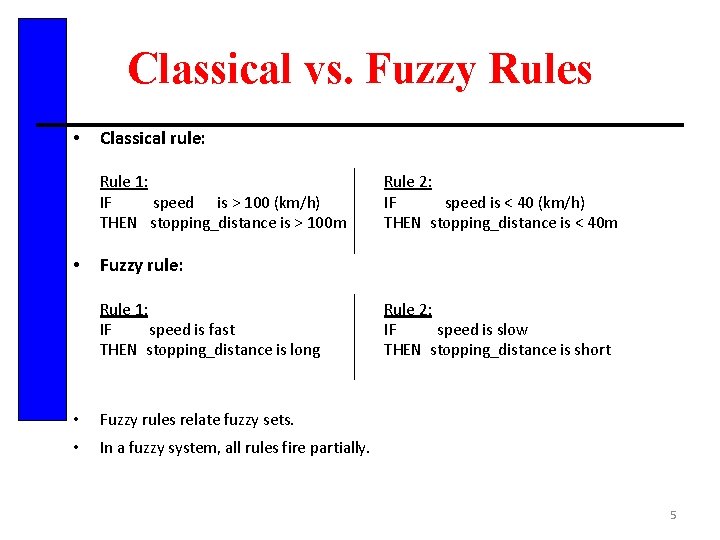 Classical vs. Fuzzy Rules

• Classical rule:

Rule 1:
IF speed is > 100 (km/h)
THEN stopping_distance is > 100m

Rule 2:
IF speed is < 40 (km/h)
THEN stopping_distance is < 40m

• Fuzzy rule:

Rule 1:
IF speed is fast
THEN stopping_distance is long

Rule 2:
IF speed is slow
THEN stopping_distance is short

• Fuzzy rules relate fuzzy sets.

• In a fuzzy system, all rules fire partially.

5